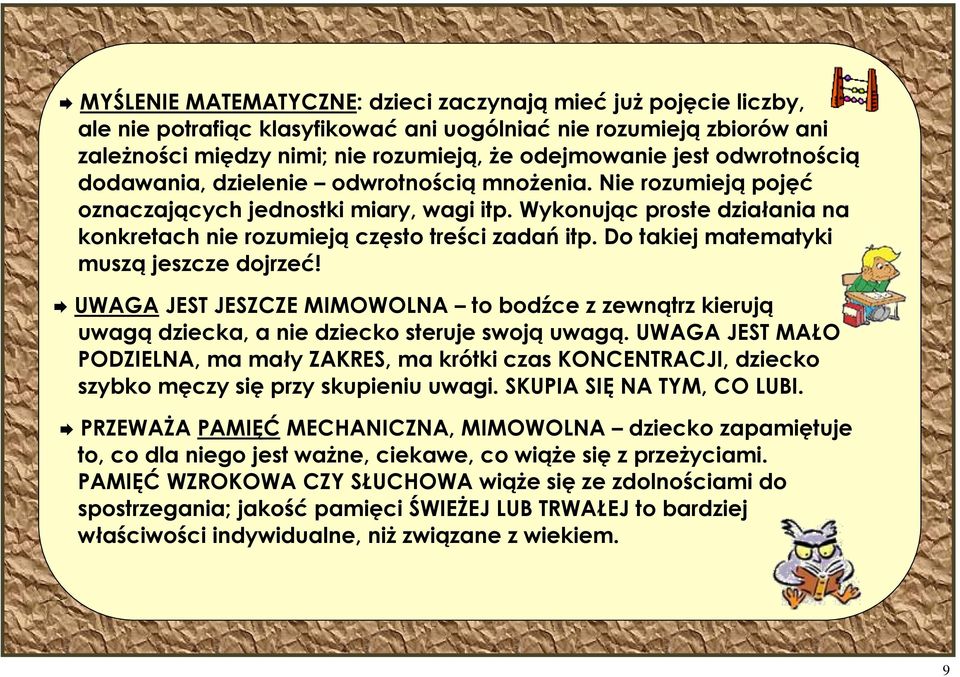 MYŚLENIE MATEMATYCZNE: dzieci zaczynają mieć już pojęcie liczby, ale nie potrafiąc klasyfikować ani uogólniać nie rozumieją zbiorów ani zależności między nimi; nie rozumieją, że odejmowanie jest odwrotnością dodawania, dzielenie – odwrotnością mnożenia. Nie rozumieją pojęć oznaczających jednostki miary, wagi itp. Wykonując proste działania na konkretach nie rozumieją często treści zadań itp. Do takiej matematyki muszą jeszcze dojrzeć!

UWAGA JEST JESZCZE MIMOWOLNA – to bodźce z zewnątrz kierują uwagą dziecka, a nie dziecko steruje swoją uwagą. UWAGA JEST MAŁO PODZIELNA, ma mały ZAKRES, ma krótki czas KONCENTRACJI, dziecko szybko męczy się przy skupieniu uwagi. SKUPIA SIĘ NA TYM, CO LUBI.

PRZEWAŻA PAMIĘĆ MECHANICZNA, MIMOWOLNA – dziecko zapamiętuje to, co dla niego jest ważne, ciekawe, co wiąże się z przeżyciami. PAMIĘĆ WZROKOWA CZY SŁUCHOWA wiąże się ze zdolnościami do spostrzegania; jakość pamięci ŚWIEŻEJ LUB TRWAŁEJ to bardziej właściwości indywidualne, niż związane z wiekiem.

9